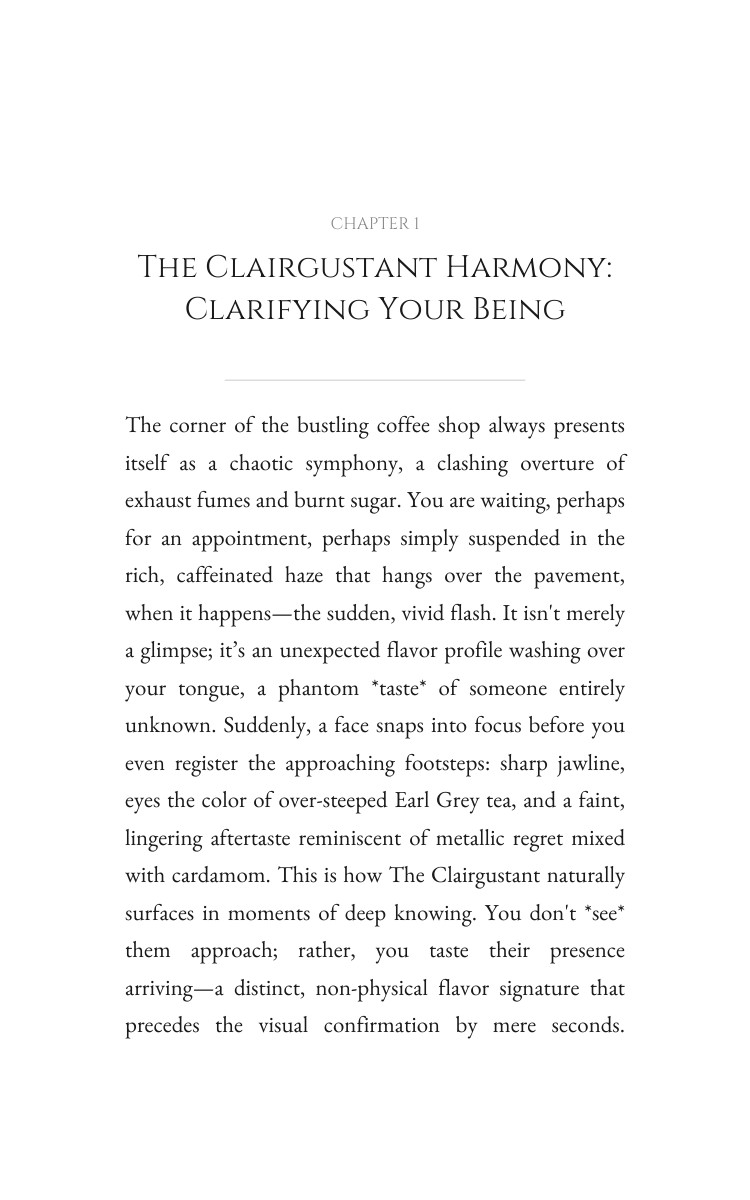 CHAPTER 1

THE CLAIRGUSTANT HARMONY: CLARIFYING YOUR BEING

The corner of the bustling coffee shop always presents itself as a chaotic symphony, a clashing overture of exhaust fumes and burnt sugar. You are waiting, perhaps for an appointment, perhaps simply suspended in the rich, caffeinated haze that hangs over the pavement, when it happens—the sudden, vivid flash. It isn't merely a glimpse; it's an unexpected flavor profile washing over your tongue, a phantom *taste* of someone entirely unknown. Suddenly, a face snaps into focus before you even register the approaching footsteps: sharp jawline, eyes the color of over-steeped Earl Grey tea, and a faint, lingering aftertaste reminiscent of metallic regret mixed with cardamom. This is how The Clairgustant naturally surfaces in moments of deep knowing. You don't *see* them approach; rather, you taste their presence arriving—a distinct, non-physical flavor signature that precedes the visual confirmation by mere seconds.